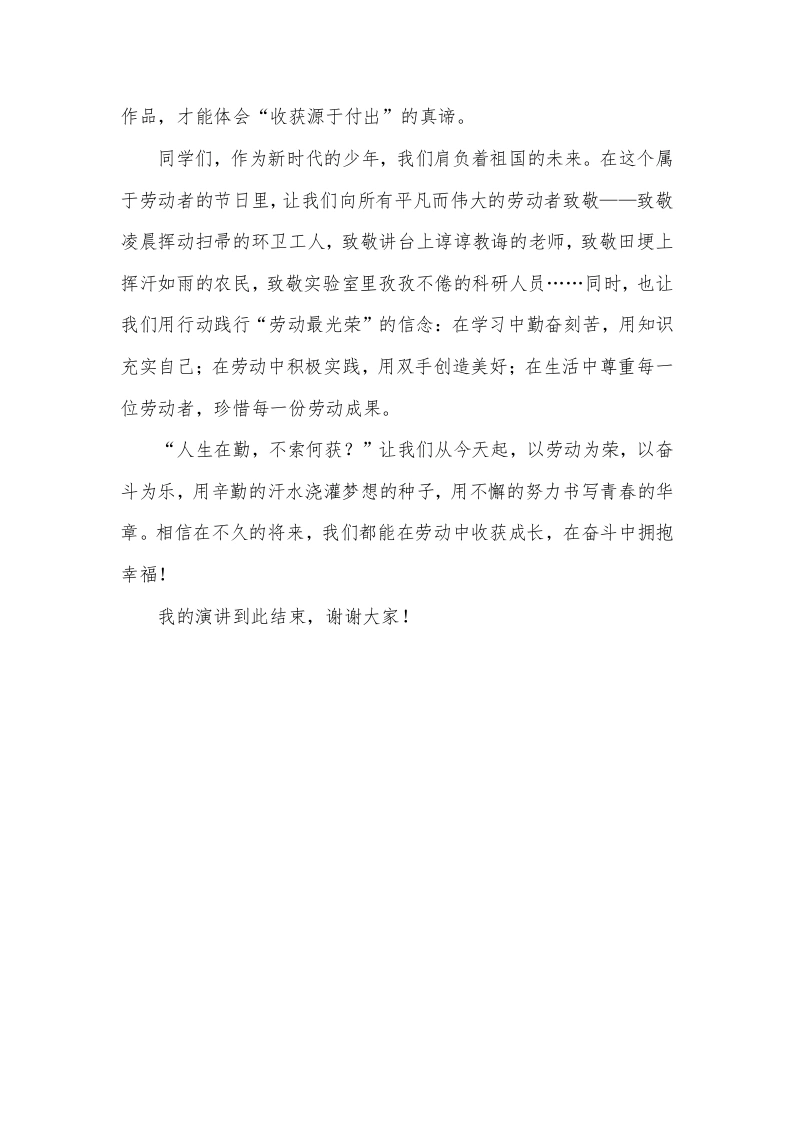 作品，才能体会“收获源于付出”的真谛。

同学们，作为新时代的少年，我们肩负着祖国的未来。在这个属于劳动者的节日里，让我们向所有平凡而伟大的劳动者致敬——致敬凌晨挥动扫帚的环卫工人，致敬讲台上谆谆教诲的老师，致敬田埂上挥汗如雨的农民，致敬实验室里孜孜不倦的科研人员……同时，也让我们用行动践行“劳动最光荣”的信念：在学习中勤奋刻苦，用知识充实自己；在劳动中积极实践，用双手创造美好；在生活中尊重每一位劳动者，珍惜每一份劳动成果。

“人生在勤，不索何获？”让我们从今天起，以劳动为荣，以奋斗为乐，用辛勤的汗水浇灌梦想的种子，用不懈的努力书写青春的华章。相信在不久的将来，我们都能在劳动中收获成长，在奋斗中拥抱幸福！

我的演讲到此结束，谢谢大家！